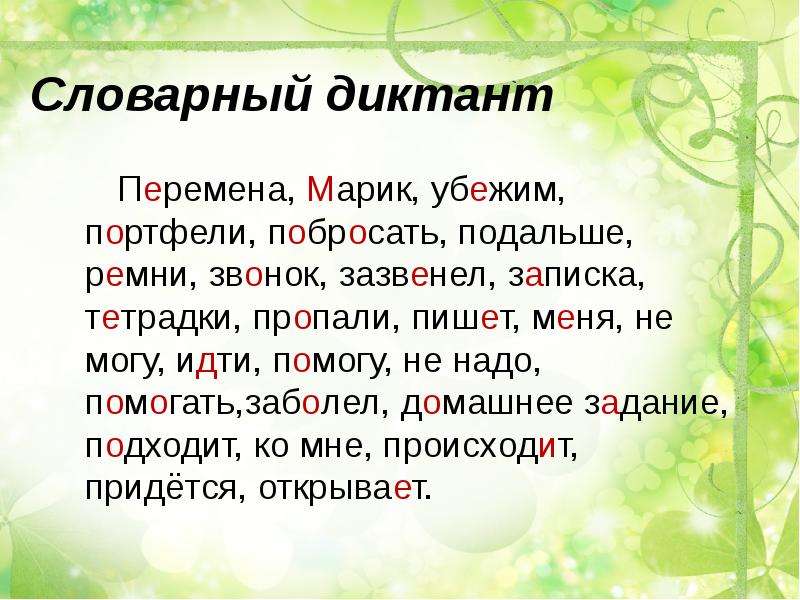 Словарный диктант

Перемена, Марик, убежим, портфели, побросать, подальше, ремни, звонок, зазвенел, записка, тетрадки, пропали, пишет, меня, не могу, идти, помогу, не надо, помогать,заболел, домашнее задание, подходит, ко мне, происходит, придётся, открывает.